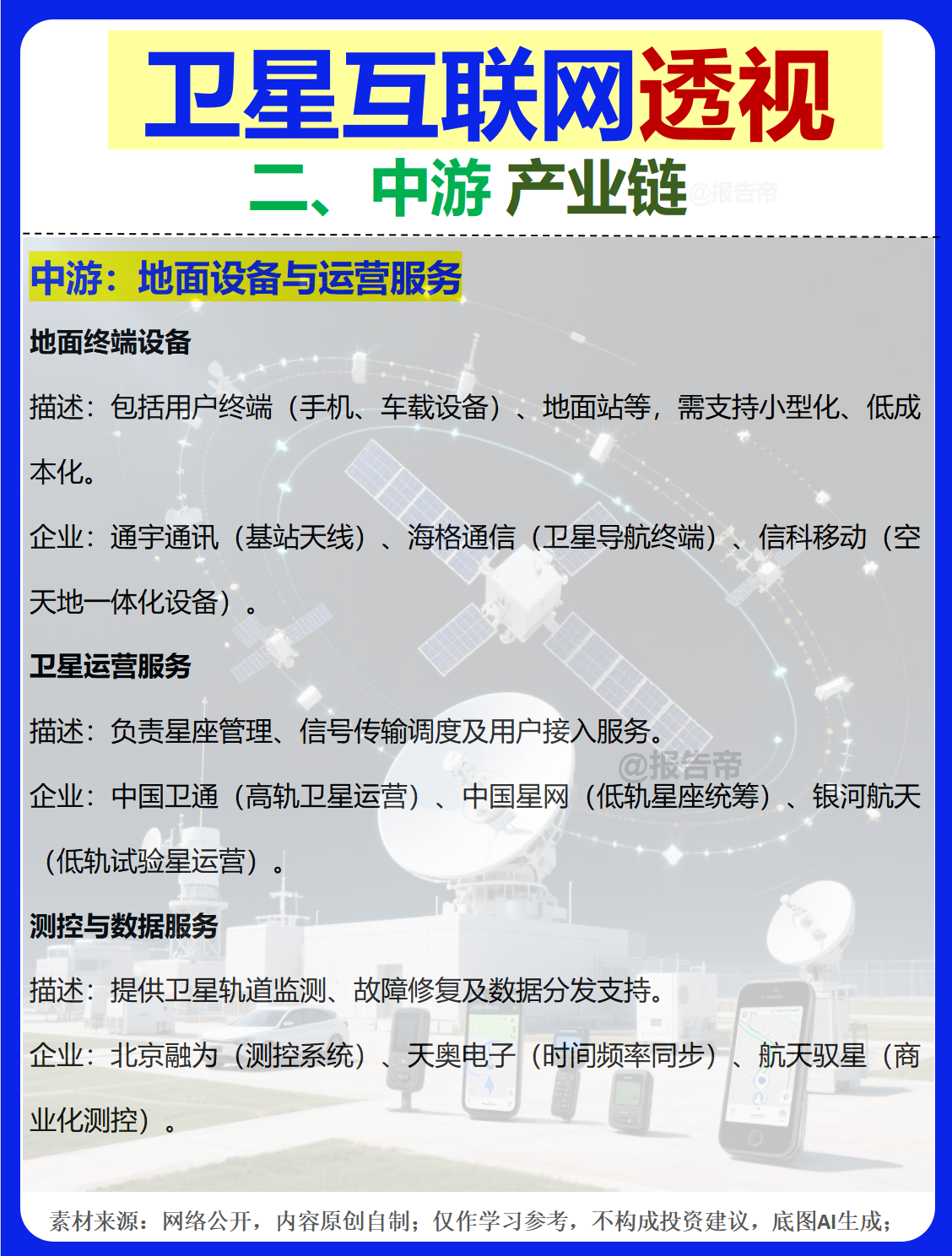 卫星互联网透视

二、中游 产业链 @报告帝

中游：地面设备与运营服务

地面终端设备

描述：包括用户终端（手机、车载设备）、地面站等，需支持小型化、低成本化。

企业：通宇通讯（基站天线）、海格通信（卫星导航终端）、信科移动（空天地一体化设备）。

卫星运营服务

描述：负责星座管理、信号传输调度及用户接入服务。

@报告帝

企业：中国卫通（高轨卫星运营）、中国星网（低轨星座统筹）、银河航天（低轨试验星运营）。

测控与数据服务

描述：提供卫星轨道监测、故障修复及数据分发支持。

企业：北京融为（测控系统）、天奥电子（时间频率同步）、航天驭星（商业化测控）。

素材来源：网络公开，内容原创自制；仅作学习参考，不构成投资建议，底图AI生成；